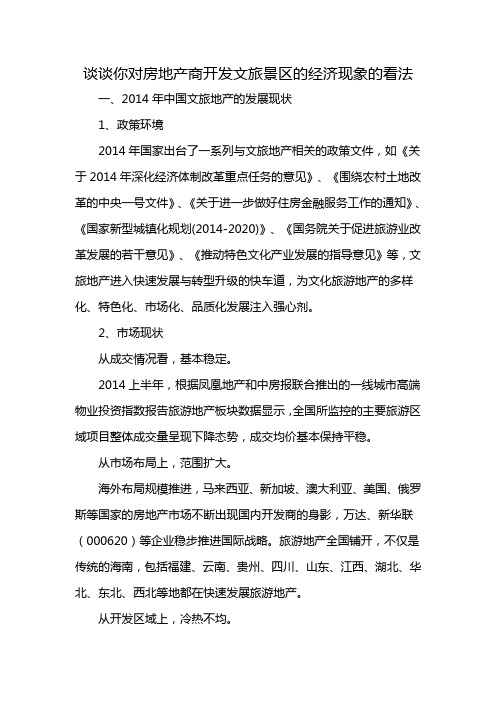 谈谈你对房地产商开发文旅景区的经济现象的看法

一、2014 年中国文旅地产的发展现状

1、政策环境

2014 年国家出台了一系列与文旅地产相关的政策文件，如《关于 2014 年深化经济体制改革重点任务的意见》、《围绕农村土地改革的中央一号文件》、《关于进一步做好住房金融服务工作的通知》、《国家新型城镇化规划(2014-2020)》、《国务院关于促进旅游业改革发展的若干意见》、《推动特色文化产业发展的指导意见》等，文旅地产进入快速发展与转型升级的快车道，为文化旅游地产的多样化、特色化、市场化、品质化发展注入强心剂。

2、市场现状

从成交情况看，基本稳定。

2014 上半年，根据凤凰地产和中房报联合推出的一线城市高端物业投资指数报告旅游地产板块数据显示，全国所监控的主要旅游区域项目整体成交量呈现下降态势，成交均价基本保持平稳。

从市场布局上，范围扩大。

海外布局规模推进，马来西亚、新加坡、澳大利亚、美国、俄罗斯等国家的房地产市场不断出现国内开发商的身影，万达、新华联（000620）等企业稳步推进国际战略。旅游地产全国铺开，不仅是传统的海南，包括福建、云南、贵州、四川、山东、江西、湖北、华北、东北、西北等地都在快速发展旅游地产。

从开发区域上，冷热不均。